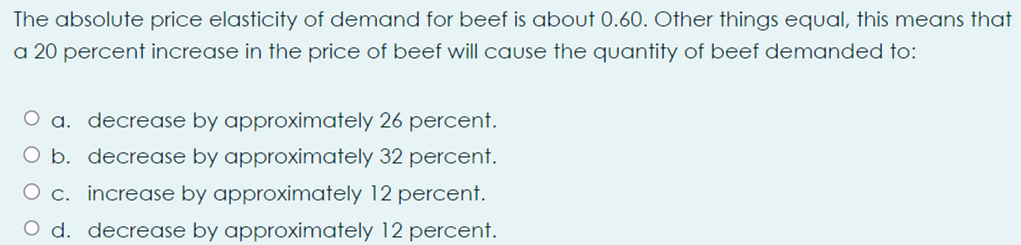 The absolute price elasticity of demand for beef is about 0.60. Other things equal, this means that a 20 percent increase in the price of beef will cause the quantity of beef demanded to:

a. decrease by approximately 26 percent.
b. decrease by approximately 32 percent.
c. increase by approximately 12 percent.
d. decrease by approximately 12 percent.